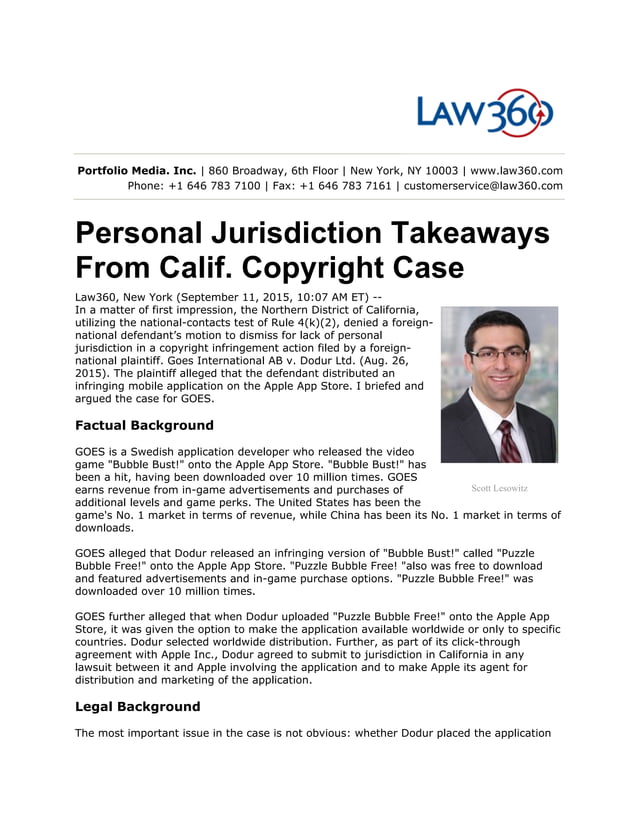 LAW360

Portfolio Media. Inc. | 860 Broadway, 6th Floor | New York, NY 10003 | www.law360.com
Phone: +1 646 783 7100 | Fax: +1 646 783 7161 | customerservice@law360.com

Personal Jurisdiction Takeaways From Calif. Copyright Case

Law360, New York (September 11, 2015, 10:07 AM ET) --
In a matter of first impression, the Northern District of California, utilizing the national-contacts test of Rule 4(k)(2), denied a foreign-national defendant's motion to dismiss for lack of personal jurisdiction in a copyright infringement action filed by a foreign-national plaintiff. Goes International AB v. Dodur Ltd. (Aug. 26, 2015). The plaintiff alleged that the defendant distributed an infringing mobile application on the Apple App Store. I briefed and argued the case for GOES.

Scott Lesowitz

Factual Background

GOES is a Swedish application developer who released the video game "Bubble Bust!" onto the Apple App Store. "Bubble Bust!" has been a hit, having been downloaded over 10 million times. GOES earns revenue from in-game advertisements and purchases of additional levels and game perks. The United States has been the game's No. 1 market in terms of revenue, while China has been its No. 1 market in terms of downloads.

GOES alleged that Dodur released an infringing version of "Bubble Bust!" called "Puzzle Bubble Free!" onto the Apple App Store. "Puzzle Bubble Free! "also was free to download and featured advertisements and in-game purchase options. "Puzzle Bubble Free!" was downloaded over 10 million times.

GOES further alleged that when Dodur uploaded "Puzzle Bubble Free!" onto the Apple App Store, it was given the option to make the application available worldwide or only to specific countries. Dodur selected worldwide distribution. Further, as part of its click-through agreement with Apple Inc., Dodur agreed to submit to jurisdiction in California in any lawsuit between it and Apple involving the application and to make Apple its agent for distribution and marketing of the application.

Legal Background

The most important issue in the case is not obvious: whether Dodur placed the application